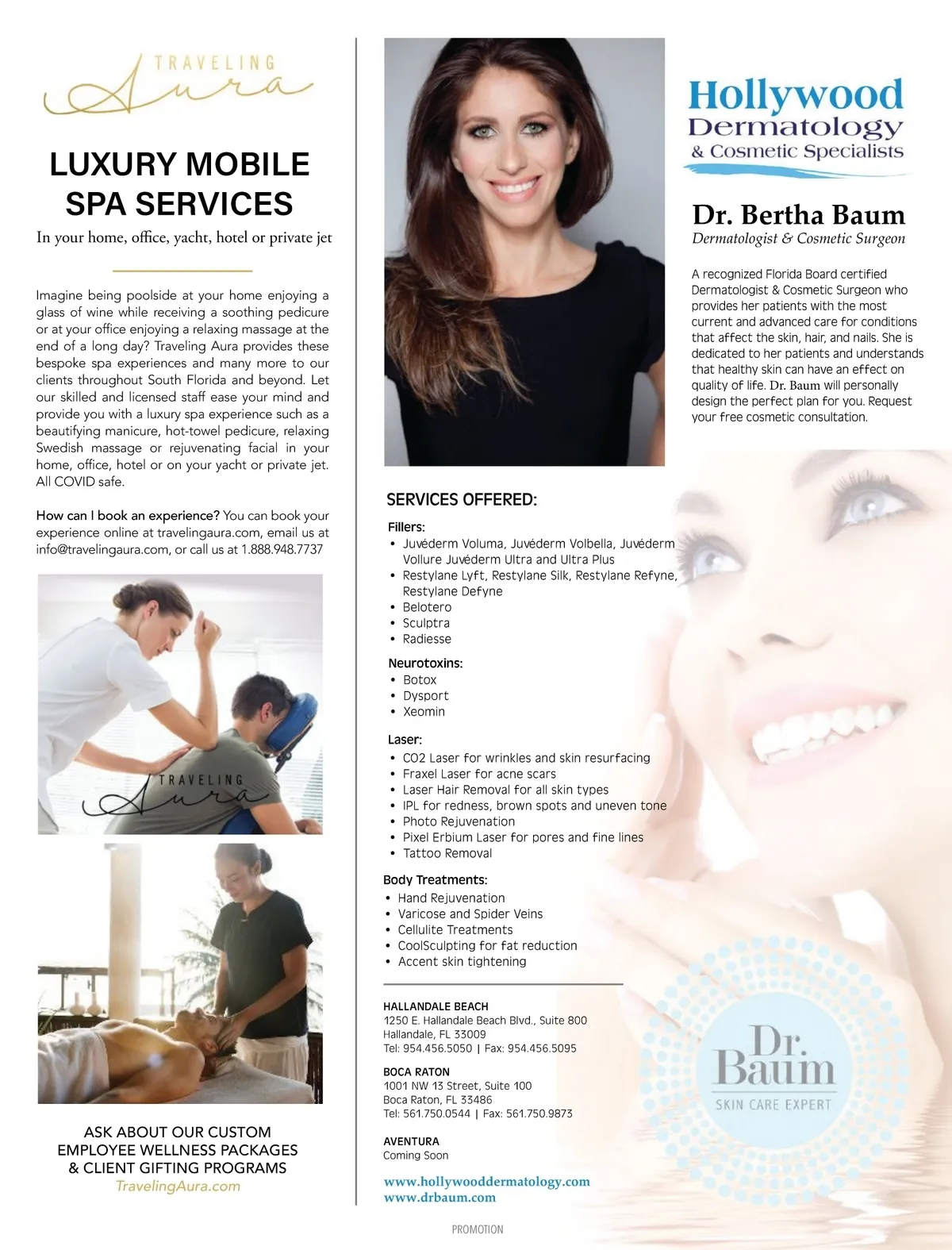 TRAVELING
Aura

LUXURY MOBILE SPA SERVICES

In your home, office, yacht, hotel or private jet

Imagine being poolside at your home enjoying a glass of wine while receiving a soothing pedicure or at your office enjoying a relaxing massage at the end of a long day? Traveling Aura provides these bespoke spa experiences and many more to our clients throughout South Florida and beyond. Let our skilled and licensed staff ease your mind and provide you with a luxury spa experience such as a beautifying manicure, hot-towel pedicure, relaxing Swedish massage or rejuvenating facial in your home, office, hotel or on your yacht or private jet. All COVID safe.

How can I book an experience? You can book your experience online at travelingaura.com, email us at info@travelingaura.com, or call us at 1.888.948.7737

TRAVELING
Aura

ASK ABOUT OUR CUSTOM
EMPLOYEE WELLNESS PACKAGES
& CLIENT GIFTING PROGRAMS
TravelingAura.com

Hollywood
Dermatology
& Cosmetic Specialists

Dr. Bertha Baum
Dermatologist & Cosmetic Surgeon

A recognized Florida Board certified Dermatologist & Cosmetic Surgeon who provides her patients with the most current and advanced care for conditions that affect the skin, hair, and nails. She is dedicated to her patients and understands that healthy skin can have an effect on quality of life. Dr. Baum will personally design the perfect plan for you. Request your free cosmetic consultation.

SERVICES OFFERED:

Fillers:
• Juvéderm Voluma, Juvéderm Volbella, Juvéderm Vollure Juvéderm Ultra and Ultra Plus
• Restylane Lyft, Restylane Silk, Restylane Refyne, Restylane Defyne
• Belotero
• Sculptra
• Radiesse

Neurotoxins:
• Botox
• Dysport
• Xeomin

Laser:
• CO2 Laser for wrinkles and skin resurfacing
• Fraxel Laser for acne scars
• Laser Hair Removal for all skin types
• IPL for redness, brown spots and uneven tone
• Photo Rejuvenation
• Pixel Erbium Laser for pores and fine lines
• Tattoo Removal

Body Treatments:
• Hand Rejuvenation
• Varicose and Spider Veins
• Cellulite Treatments
• CoolSculpting for fat reduction
• Accent skin tightening

HALLANDALE BEACH
1250 E. Hallandale Beach Blvd., Suite 800
Hallandale, FL 33009
Tel: 954.456.5050 | Fax: 954.456.5095

BOCA RATON
1001 NW 13 Street, Suite 100
Boca Raton, FL 33486
Tel: 561.750.0544 | Fax: 561.750.9873

AVENTURA
Coming Soon

www.hollywooddermatology.com
www.drbaum.com

Dr.
Baum
SKIN CARE EXPERT

PROMOTION